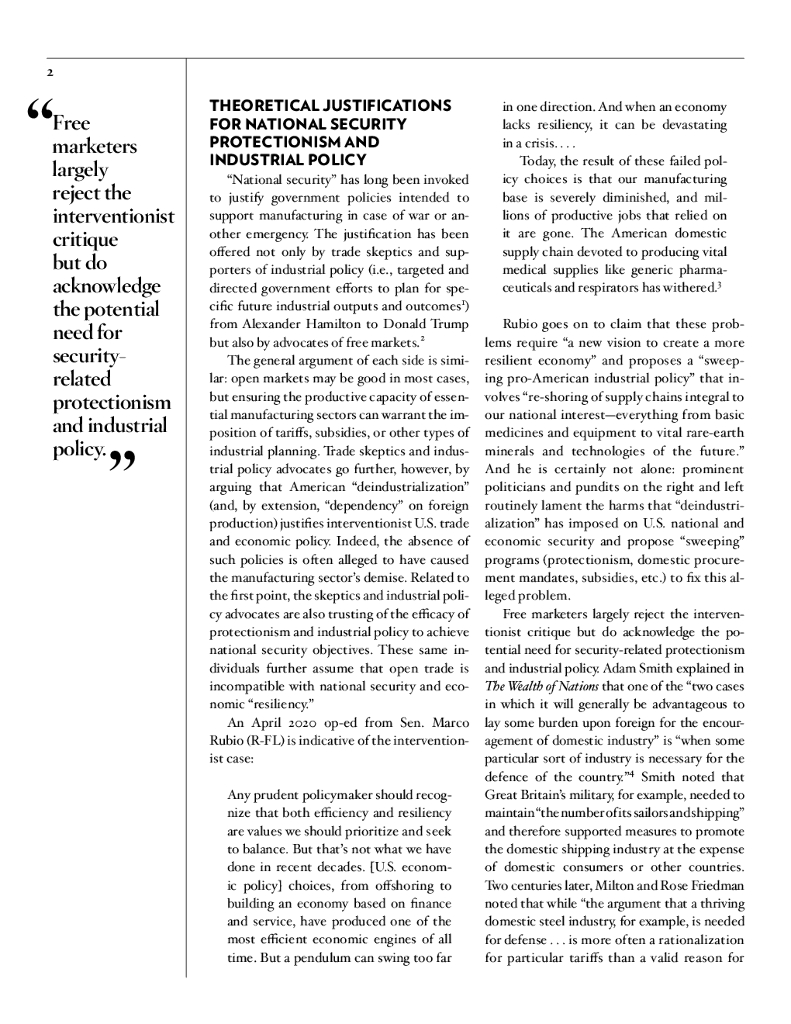 2

“Free marketers largely reject the interventionist critique but do acknowledge the potential need for security-related protectionism and industrial policy.”

THEORETICAL JUSTIFICATIONS FOR NATIONAL SECURITY PROTECTIONISM AND INDUSTRIAL POLICY

“National security” has long been invoked to justify government policies intended to support manufacturing in case of war or another emergency. The justification has been offered not only by trade skeptics and supporters of industrial policy (i.e., targeted and directed government efforts to plan for specific future industrial outputs and outcomes$^1$) from Alexander Hamilton to Donald Trump but also by advocates of free markets.$^2$

The general argument of each side is similar: open markets may be good in most cases, but ensuring the productive capacity of essential manufacturing sectors can warrant the imposition of tariffs, subsidies, or other types of industrial planning. Trade skeptics and industrial policy advocates go further, however, by arguing that American “deindustrialization” (and, by extension, “dependency” on foreign production) justifies interventionist U.S. trade and economic policy. Indeed, the absence of such policies is often alleged to have caused the manufacturing sector’s demise. Related to the first point, the skeptics and industrial policy advocates are also trusting of the efficacy of protectionism and industrial policy to achieve national security objectives. These same individuals further assume that open trade is incompatible with national security and economic “resiliency.”

An April 2020 op-ed from Sen. Marco Rubio (R-FL) is indicative of the interventionist case:

Any prudent policymaker should recognize that both efficiency and resiliency are values we should prioritize and seek to balance. But that’s not what we have done in recent decades. [U.S. economic policy] choices, from offshoring to building an economy based on finance and service, have produced one of the most efficient economic engines of all time. But a pendulum can swing too far in one direction. And when an economy lacks resiliency, it can be devastating in a crisis. . . .

Today, the result of these failed policy choices is that our manufacturing base is severely diminished, and millions of productive jobs that relied on it are gone. The American domestic supply chain devoted to producing vital medical supplies like generic pharmaceuticals and respirators has withered.$^3$

Rubio goes on to claim that these problems require “a new vision to create a more resilient economy” and proposes a “sweeping pro-American industrial policy” that involves “re-shoring of supply chains integral to our national interest—everything from basic medicines and equipment to vital rare-earth minerals and technologies of the future.” And he is certainly not alone: prominent politicians and pundits on the right and left routinely lament the harms that “deindustrialization” has imposed on U.S. national and economic security and propose “sweeping” programs (protectionism, domestic procurement mandates, subsidies, etc.) to fix this alleged problem.

Free marketers largely reject the interventionist critique but do acknowledge the potential need for security-related protectionism and industrial policy. Adam Smith explained in The Wealth of Nations that one of the “two cases in which it will generally be advantageous to lay some burden upon foreign for the encouragement of domestic industry” is “when some particular sort of industry is necessary for the defence of the country.”$^4$ Smith noted that Great Britain’s military, for example, needed to maintain “the number of its sailors and shipping” and therefore supported measures to promote the domestic shipping industry at the expense of domestic consumers or other countries. Two centuries later, Milton and Rose Friedman noted that while “the argument that a thriving domestic steel industry, for example, is needed for defense . . . is more often a rationalization for particular tariffs than a valid reason for